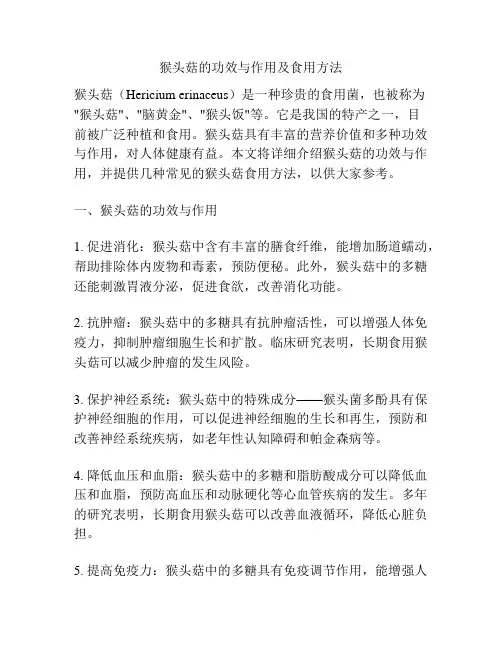 猴头菇的功效与作用及食用方法

猴头菇（Hericium erinaceus）是一种珍贵的食用菌，也被称为"猴头菇"、"脑黄金"、"猴头饭"等。它是我国的特产之一，目前被广泛种植和食用。猴头菇具有丰富的营养价值和多种功效与作用，对人体健康有益。本文将详细介绍猴头菇的功效与作用，并提供几种常见的猴头菇食用方法，以供大家参考。

一、猴头菇的功效与作用

1. 促进消化：猴头菇中含有丰富的膳食纤维，能增加肠道蠕动，帮助排除体内废物和毒素，预防便秘。此外，猴头菇中的多糖还能刺激胃液分泌，促进食欲，改善消化功能。

2. 抗肿瘤：猴头菇中的多糖具有抗肿瘤活性，可以增强人体免疫力，抑制肿瘤细胞生长和扩散。临床研究表明，长期食用猴头菇可以减少肿瘤的发生风险。

3. 保护神经系统：猴头菇中的特殊成分——猴头菌多酚具有保护神经细胞的作用，可以促进神经细胞的生长和再生，预防和改善神经系统疾病，如老年性认知障碍和帕金森病等。

4. 降低血压和血脂：猴头菇中的多糖和脂肪酸成分可以降低血压和血脂，预防高血压和动脉硬化等心血管疾病的发生。多年的研究表明，长期食用猴头菇可以改善血液循环，降低心脏负担。

5. 提高免疫力：猴头菇中的多糖具有免疫调节作用，能增强人